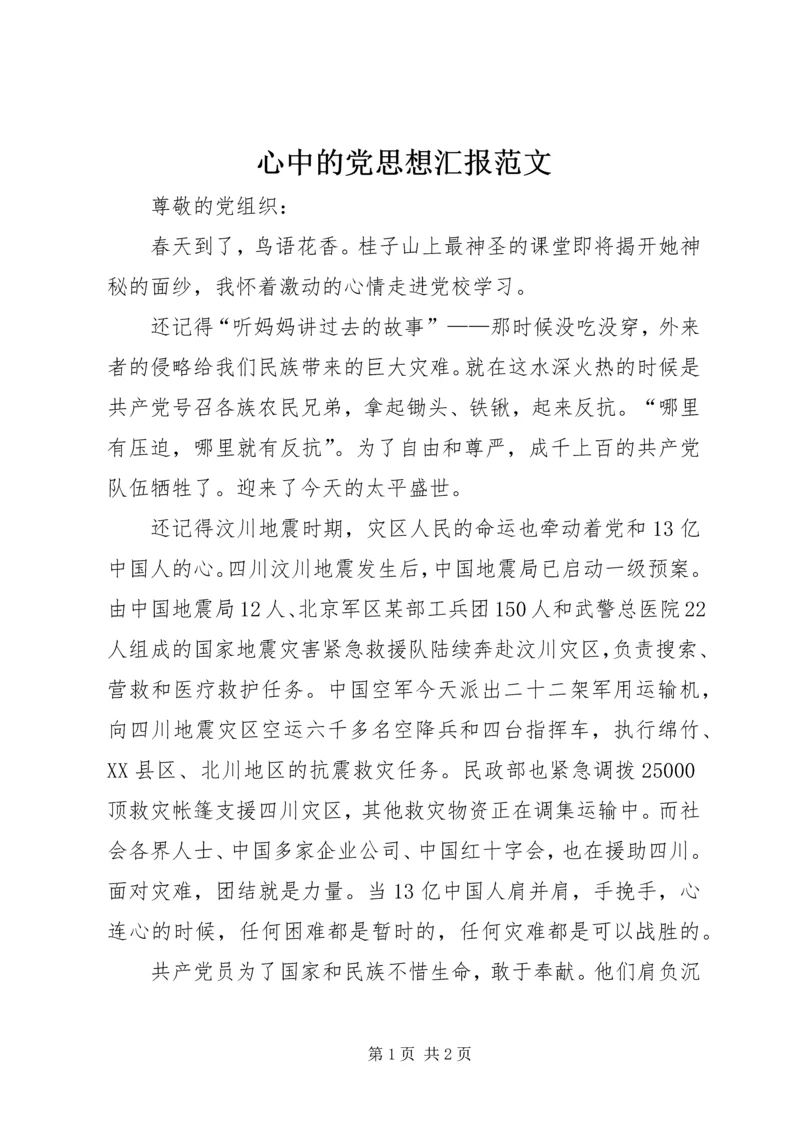 心中的党思想汇报范文

尊敬的党组织：

春天到了，鸟语花香。桂子山上最神圣的课堂即将揭开她神秘的面纱，我怀着激动的心情走进党校学习。

还记得“听妈妈讲过去的故事”——那时候没吃没穿，外来者的侵略给我们民族带来的巨大灾难。就在这水深火热的时候是共产党号召各族农民兄弟，拿起锄头、铁锹，起来反抗。“哪里有压迫，哪里就有反抗”。为了自由和尊严，成千上百的共产党队伍牺牲了。迎来了今天的太平盛世。

还记得汶川地震时期，灾区人民的命运也牵动着党和13亿中国人的心。四川汶川地震发生后，中国地震局已启动一级预案。由中国地震局12人、北京军区某部工兵团150人和武警总医院22人组成的国家地震灾害紧急救援队陆续奔赴汶川灾区，负责搜索、营救和医疗救护任务。中国空军今天派出二十二架军用运输机，向四川地震灾区空运六千多名空降兵和四台指挥车，执行绵竹、XX县区、北川地区的抗震救灾任务。民政部也紧急调拨25000顶救灾帐篷支援四川灾区，其他救灾物资正在调集运输中。而社会各界人士、中国多家企业公司、中国红十字会，也在援助四川。面对灾难，团结就是力量。当13亿中国人肩并肩，手挽手，心连心的时候，任何困难都是暂时的，任何灾难都是可以战胜的。

共产党员为了国家和民族不惜生命，敢于奉献。他们肩负沉

第1页 共2页